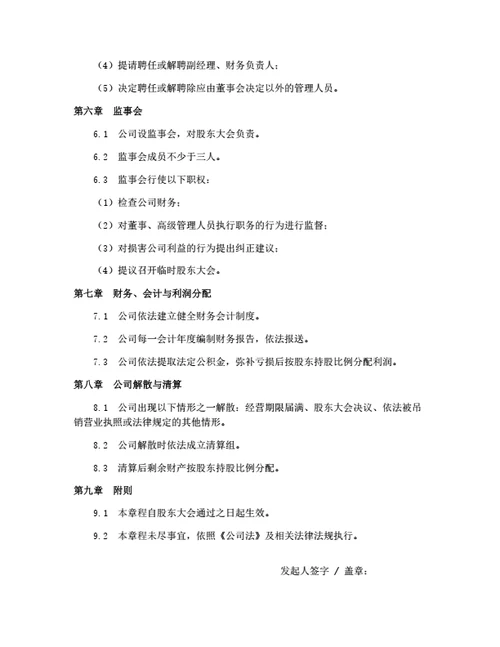 （4）提请聘任或解聘副经理、财务负责人；

（5）决定聘任或解聘除应由董事会决定以外的管理人员。

第六章　监事会

6.1　公司设监事会，对股东大会负责。

6.2　监事会成员不少于三人。

6.3　监事会行使以下职权：

（1）检查公司财务；

（2）对董事、高级管理人员执行职务的行为进行监督；

（3）对损害公司利益的行为提出纠正建议；

（4）提议召开临时股东大会。

第七章　财务、会计与利润分配

7.1　公司依法建立健全财务会计制度。

7.2　公司每一会计年度编制财务报告，依法报送。

7.3　公司依法提取法定公积金，弥补亏损后按股东持股比例分配利润。

第八章　公司解散与清算

8.1　公司出现以下情形之一解散：经营期限届满、股东大会决议、依法被吊销营业执照或法律规定的其他情形。

8.2　公司解散时依法成立清算组。

8.3　清算后剩余财产按股东持股比例分配。

第九章　附则

9.1　本章程自股东大会通过之日起生效。

9.2　本章程未尽事宜，依照《公司法》及相关法律法规执行。

发起人签字 / 盖章：